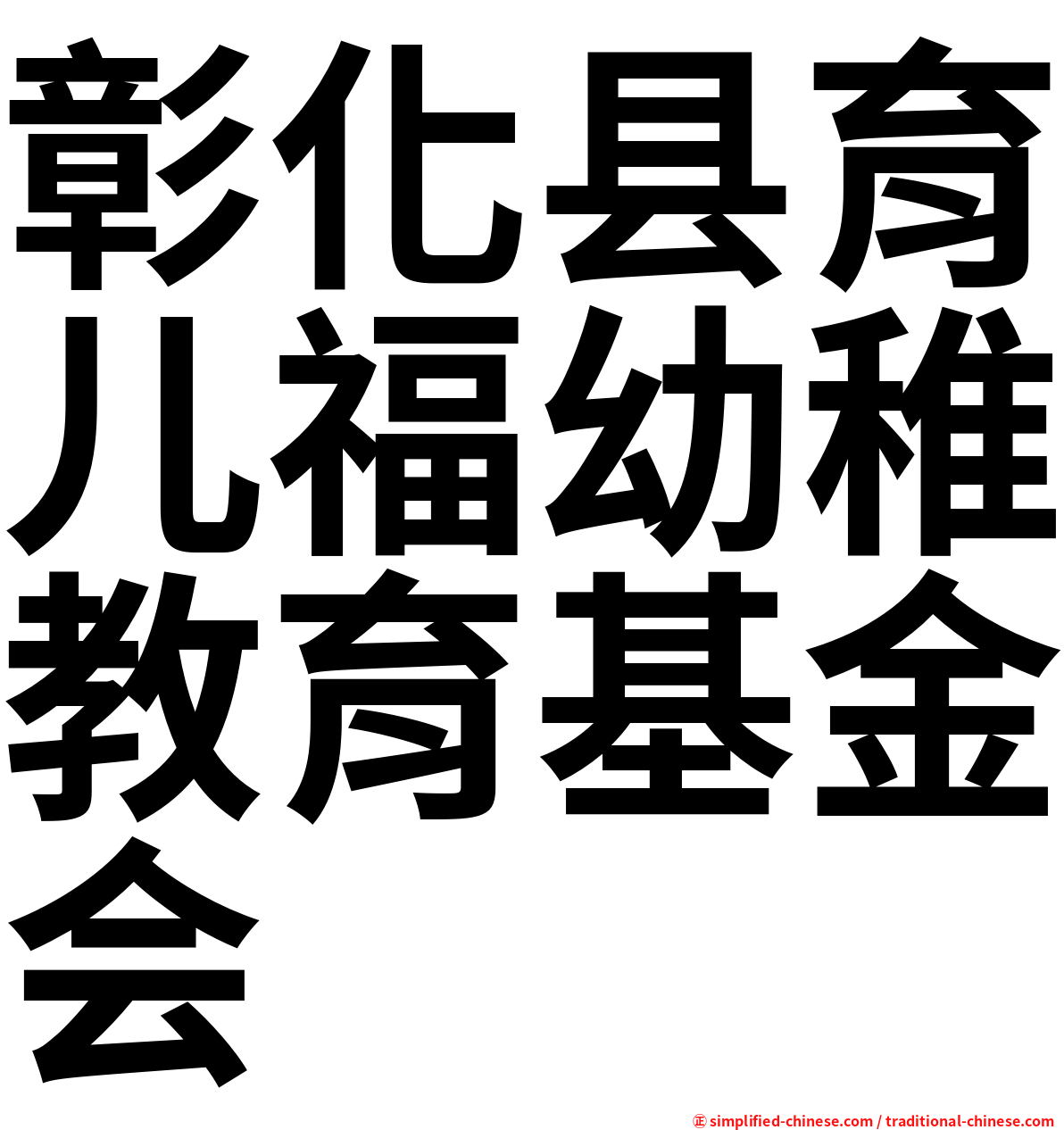 彰化县育儿福幼稚教育基金会

㊣ simplified-chinese.com / traditional-chinese.com